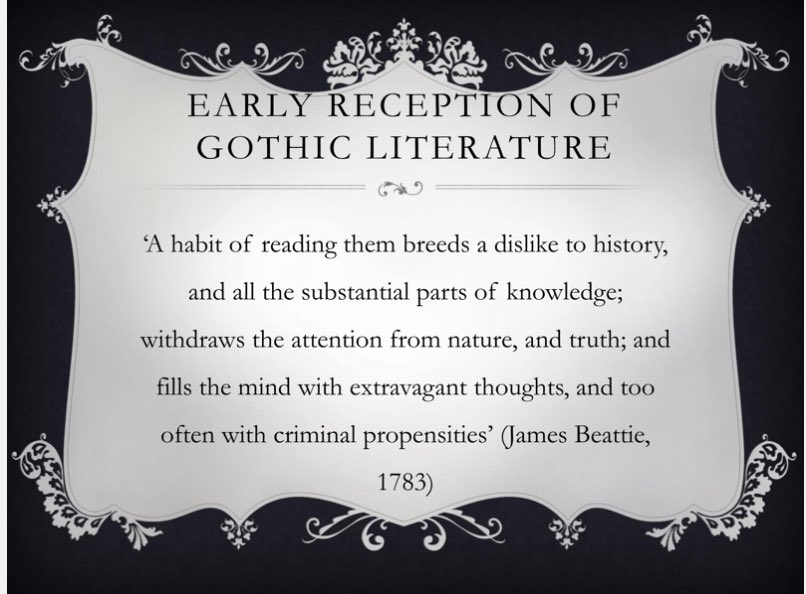 EARLY RECEPTION OF
GOTHIC LITERATURE

'A habit of reading them breeds a dislike to history, and all the substantial parts of knowledge; withdraws the attention from nature, and truth; and fills the mind with extravagant thoughts, and too often with criminal propensities' (James Beattie, 1783)